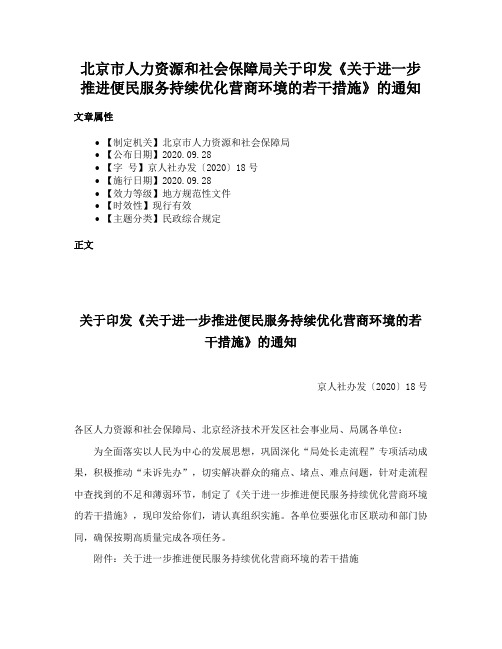 北京市人力资源和社会保障局关于印发《关于进一步推进便民服务持续优化营商环境的若干措施》的通知

文章属性

- 【制定机关】北京市人力资源和社会保障局
- 【公布日期】2020.09.28
- 【字　号】京人社办发〔2020〕18号
- 【施行日期】2020.09.28
- 【效力等级】地方规范性文件
- 【时效性】现行有效
- 【主题分类】民政综合规定

正文

关于印发《关于进一步推进便民服务持续优化营商环境的若干措施》的通知

京人社办发〔2020〕18号

各区人力资源和社会保障局、北京经济技术开发区社会事业局、局属各单位：

为全面落实以人民为中心的发展思想，巩固深化“局处长走流程”专项活动成果，积极推动“未诉先办”，切实解决群众的痛点、堵点、难点问题，针对走流程中查找到的不足和薄弱环节，制定了《关于进一步推进便民服务持续优化营商环境的若干措施》，现印发给你们，请认真组织实施。各单位要强化市区联动和部门协同，确保按期高质量完成各项任务。

附件：关于进一步推进便民服务持续优化营商环境的若干措施